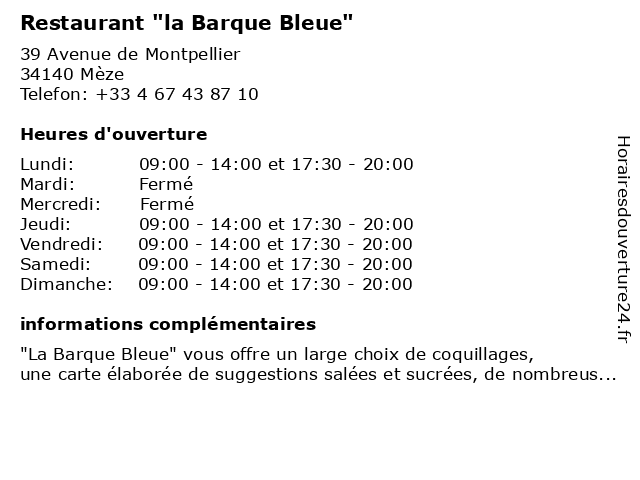 Restaurant "la Barque Bleue"

39 Avenue de Montpellier
34140 Mèze
Telefon: +33 4 67 43 87 10

Heures d'ouverture

| | |
|---|---|
| Lundi: | 09:00 - 14:00 et 17:30 - 20:00 |
| Mardi: | Fermé |
| Mercredi: | Fermé |
| Jeudi: | 09:00 - 14:00 et 17:30 - 20:00 |
| Vendredi: | 09:00 - 14:00 et 17:30 - 20:00 |
| Samedi: | 09:00 - 14:00 et 17:30 - 20:00 |
| Dimanche: | 09:00 - 14:00 et 17:30 - 20:00 |

informations complémentaires

"La Barque Bleue" vous offre un large choix de coquillages, une carte élaborée de suggestions salées et sucrées, de nombreus...

Horairesdouverture24.fr